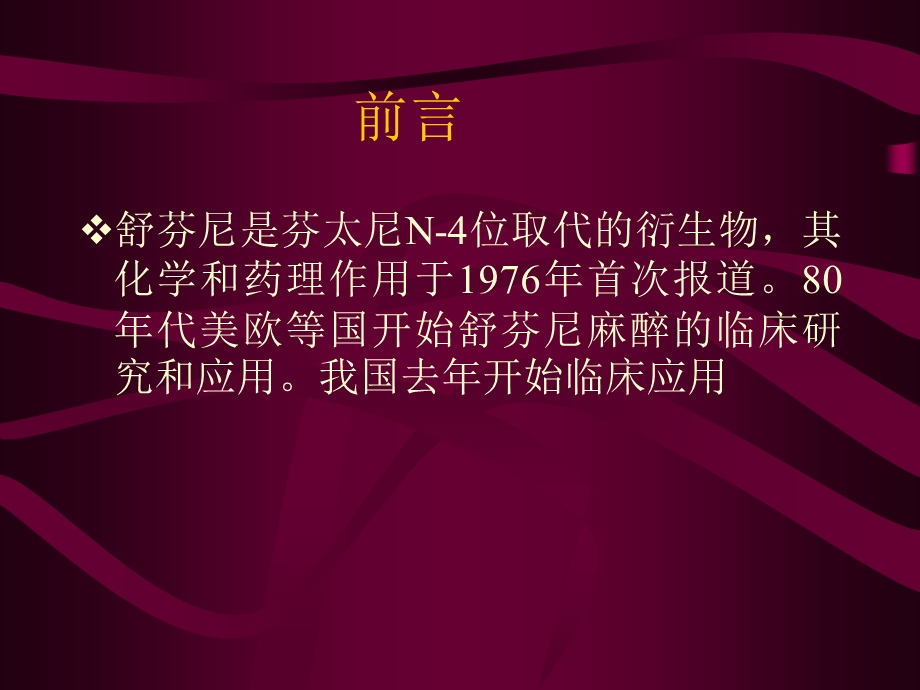 前言

❖舒芬尼是芬太尼N-4位取代的衍生物，其化学和药理作用于1976年首次报道。80年代美欧等国开始舒芬尼麻醉的临床研究和应用。我国去年开始临床应用